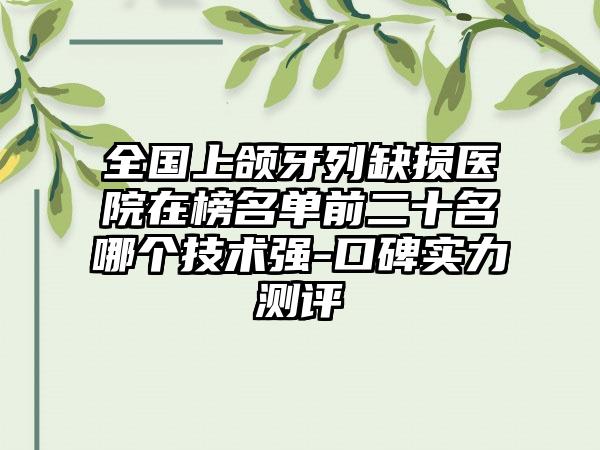 全国上颌牙列缺损医院在榜名单前二十名哪个技术强-口碑实力测评